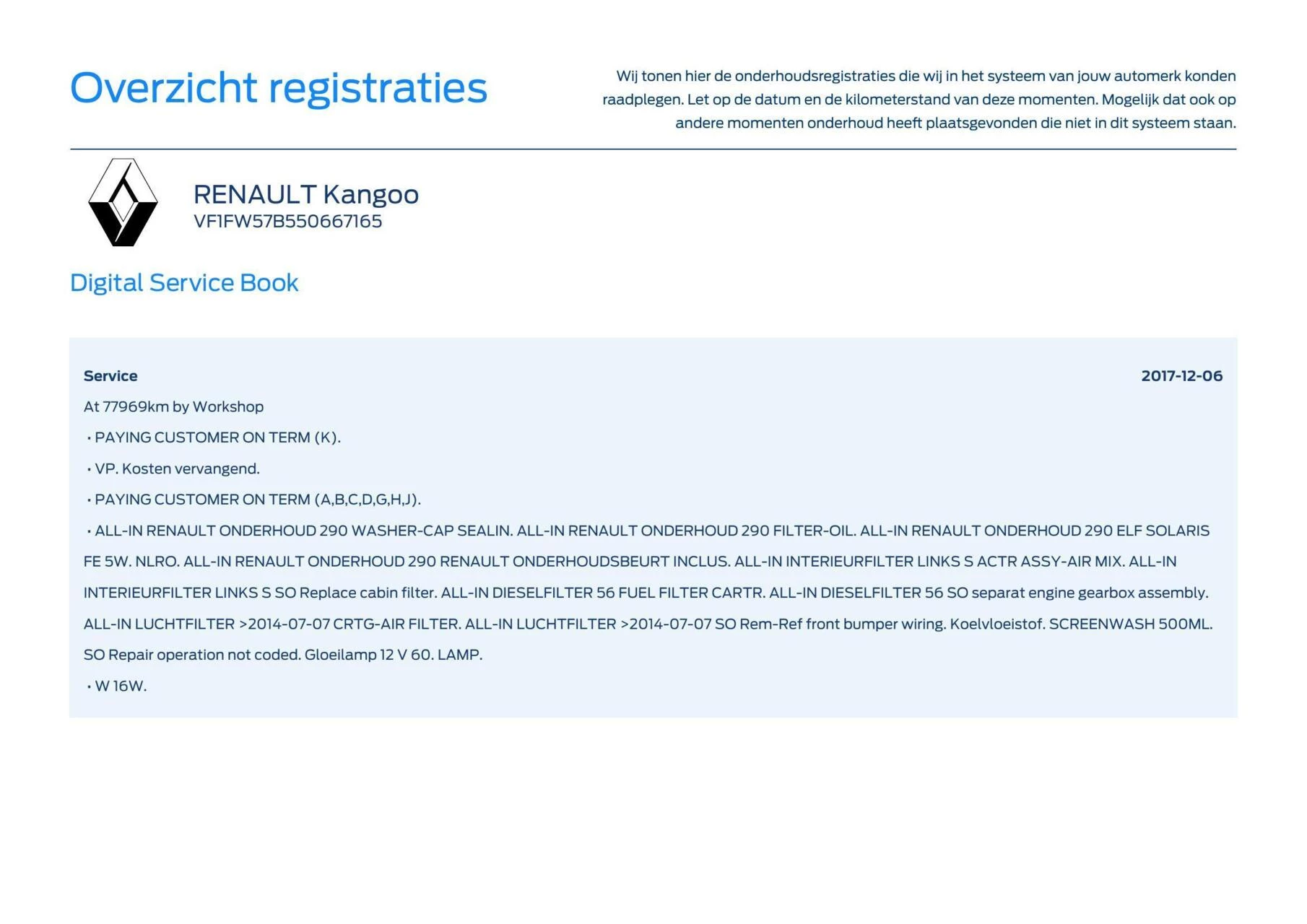 Overzicht registraties

Wij tonen hier de onderhoudsregistraties die wij in het systeem van jouw automerk konden raadplegen. Let op de datum en de kilometerstand van deze momenten. Mogelijk dat ook op andere momenten onderhoud heeft plaatsgevonden die niet in dit systeem staan.

RENAULT Kangoo
VF1FW57B550667165

Digital Service Book

Service

2017-12-06

At 77969km by Workshop

• PAYING CUSTOMER ON TERM (K).

• VP. Kosten vervangend.

• PAYING CUSTOMER ON TERM (A,B,C,D,G,H,J).

• ALL-IN RENAULT ONDERHOUD 290 WASHER-CAP SEALIN. ALL-IN RENAULT ONDERHOUD 290 FILTER-OIL. ALL-IN RENAULT ONDERHOUD 290 ELF SOLARIS FE 5W. NLRO. ALL-IN RENAULT ONDERHOUD 290 RENAULT ONDERHOUDSBEURT INCLUS. ALL-IN INTERIEURFILTER LINKS S ACTR ASSY-AIR MIX. ALL-IN INTERIEURFILTER LINKS S SO Replace cabin filter. ALL-IN DIESELFILTER 56 FUEL FILTER CARTR. ALL-IN DIESELFILTER 56 SO separat engine gearbox assembly. ALL-IN LUCHTFILTER >2014-07-07 CRTG-AIR FILTER. ALL-IN LUCHTFILTER >2014-07-07 SO Rem-Ref front bumper wiring. Koelvloeistof. SCREENWASH 500ML. SO Repair operation not coded. Gloeilamp 12 V 60. LAMP.

• W 16W.